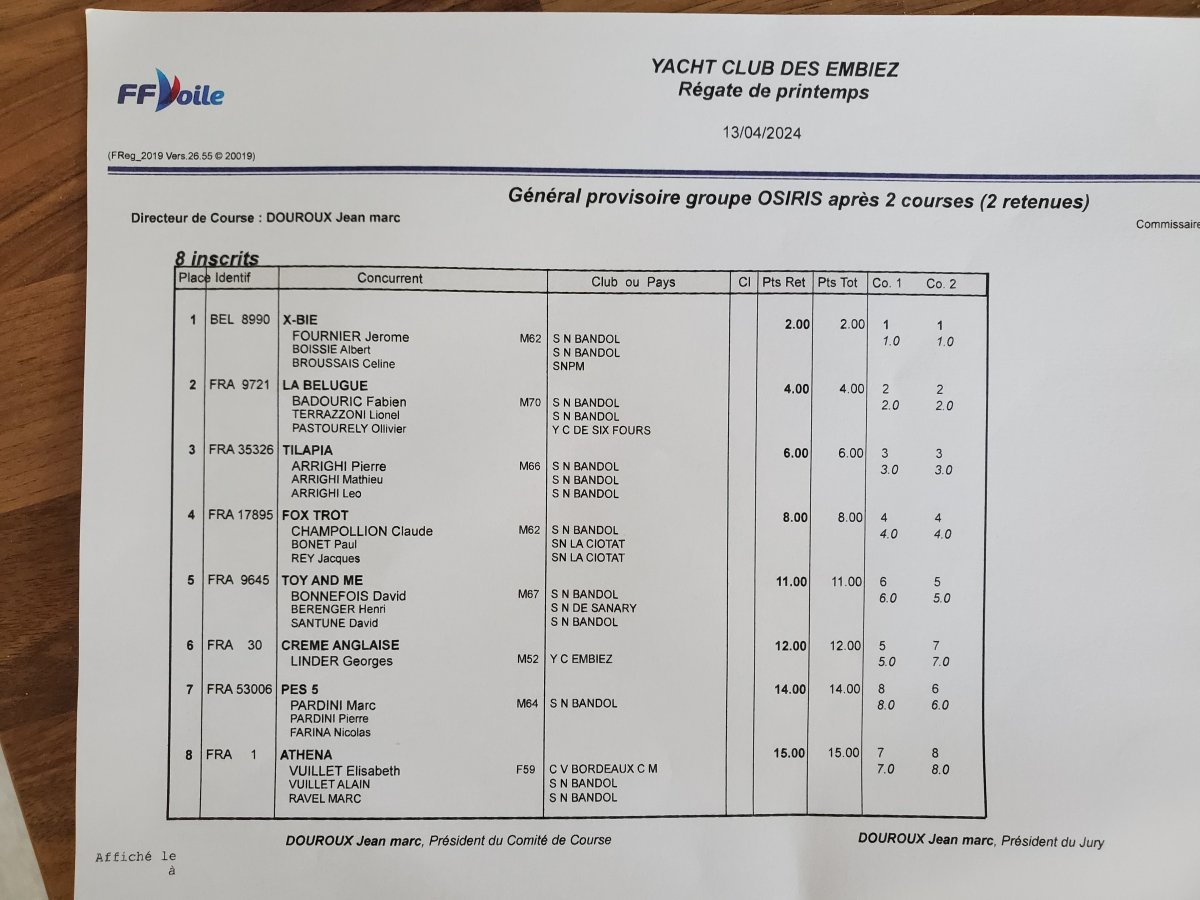 FFVoile

YACHT CLUB DES EMBIEZ
Régate de printemps

13/04/2024

(FReg_2019 Vers.26.55 © 20019)

Général provisoire groupe OSIRIS après 2 courses (2 retenues)

Directeur de Course : DOUROUX Jean marc

Commissaire

8 inscrits

| Place | Identif | Concurrent | | Club ou Pays | Cl | Pts Ret | Pts Tot | Co. 1 | Co. 2 |
|---|---|---|---|---|---|---|---|---|---|
| 1 | BEL 8990 | X-BIE | | | | 2.00 | 2.00 | 1 | 1 |
| | | FOURNIER Jerome | M62 | S N BANDOL | | | | 1.0 | 1.0 |
| | | BOISSIE Albert | | S N BANDOL | | | | | |
| | | BROUSSAIS Celine | | SNPM | | | | | |
| 2 | FRA 9721 | LA BELUGUE | | | | 4.00 | 4.00 | 2 | 2 |
| | | BADOURIC Fabien | M70 | S N BANDOL | | | | 2.0 | 2.0 |
| | | TERRAZZONI Lionel | | S N BANDOL | | | | | |
| | | PASTOURELY Ollivier | | Y C DE SIX FOURS | | | | | |
| 3 | FRA 35326 | TILAPIA | | | | 6.00 | 6.00 | 3 | 3 |
| | | ARRIGHI Pierre | M66 | S N BANDOL | | | | 3.0 | 3.0 |
| | | ARRIGHI Mathieu | | S N BANDOL | | | | | |
| | | ARRIGHI Leo | | S N BANDOL | | | | | |
| 4 | FRA 17895 | FOX TROT | | | | 8.00 | 8.00 | 4 | 4 |
| | | CHAMPOLLION Claude | M62 | S N BANDOL | | | | 4.0 | 4.0 |
| | | BONET Paul | | SN LA CIOTAT | | | | | |
| | | REY Jacques | | SN LA CIOTAT | | | | | |
| 5 | FRA 9645 | TOY AND ME | | | | 11.00 | 11.00 | 6 | 5 |
| | | BONNEFOIS David | M67 | S N BANDOL | | | | 6.0 | 5.0 |
| | | BERENGER Henri | | S N DE SANARY | | | | | |
| | | SANTUNE David | | S N BANDOL | | | | | |
| 6 | FRA 30 | CREME ANGLAISE | | | | 12.00 | 12.00 | 5 | 7 |
| | | LINDER Georges | M52 | Y C EMBIEZ | | | | 5.0 | 7.0 |
| 7 | FRA 53006 | PES 5 | | | | 14.00 | 14.00 | 8 | 6 |
| | | PARDINI Marc | M64 | S N BANDOL | | | | 8.0 | 6.0 |
| | | PARDINI Pierre | | | | | | | |
| | | FARINA Nicolas | | | | | | | |
| 8 | FRA 1 | ATHENA | | | | 15.00 | 15.00 | 7 | 8 |
| | | VUILLET Elisabeth | F59 | C V BORDEAUX C M | | | | 7.0 | 8.0 |
| | | VUILLET ALAIN | | S N BANDOL | | | | | |
| | | RAVEL MARC | | S N BANDOL | | | | | |

DOUROUX Jean marc, Président du Comité de Course

DOUROUX Jean marc, Président du Jury

Affiché le
à